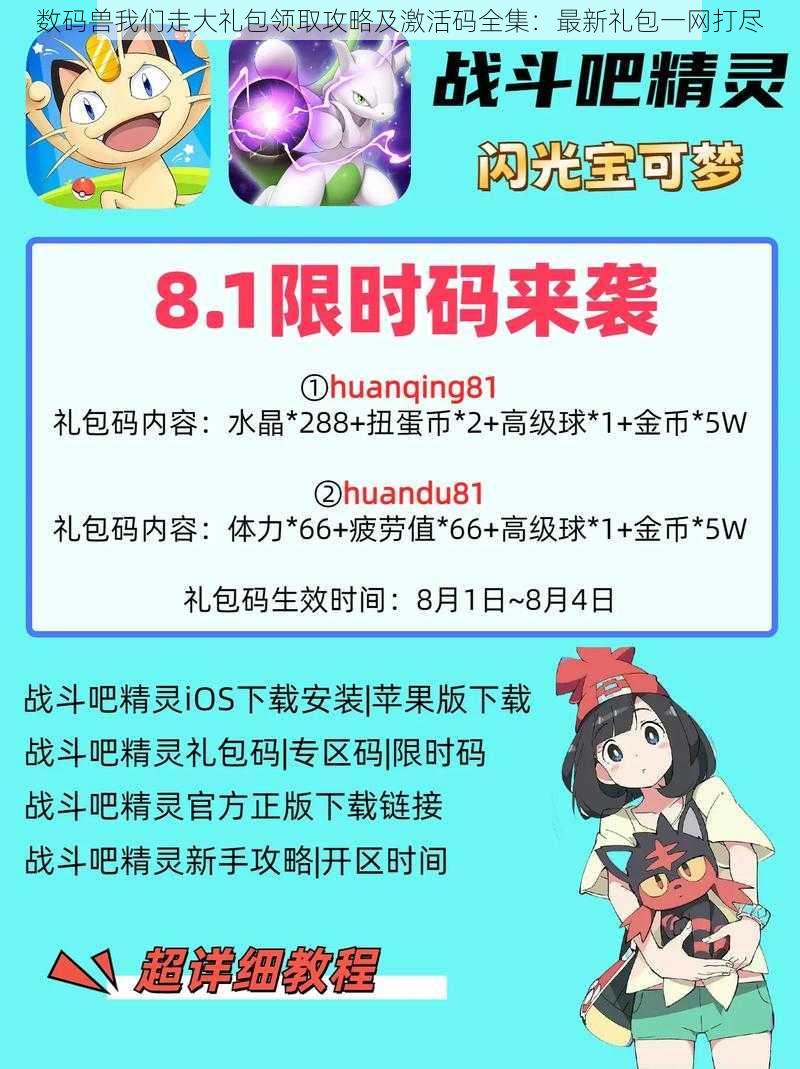 数码兽我们走大礼包领取攻略及激活码全集：最新礼包一网打尽

战斗吧精灵

闪光宝可梦

8.1限时码来袭

①huanqing81
礼包码内容：水晶*288+扭蛋币*2+高级球*1+金币*5W

②huandu81
礼包码内容：体力*66+疲劳值*66+高级球*1+金币*5W

礼包码生效时间：8月1日~8月4日

战斗吧精灵iOS下载安装|苹果版下载
战斗吧精灵礼包码|专区码|限时码
战斗吧精灵官方正版下载链接
战斗吧精灵新手攻略|开区时间

超详细教程